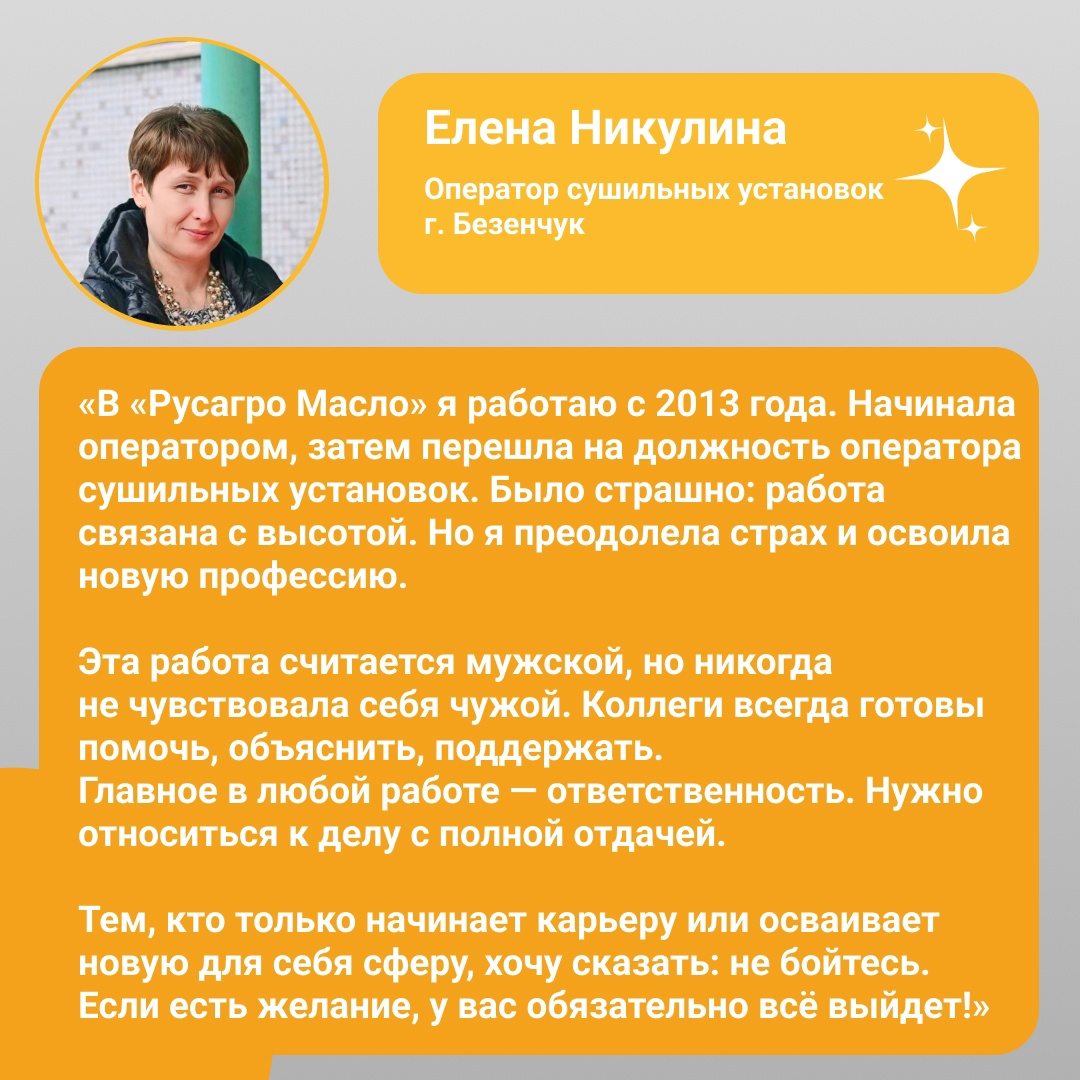 Елена Никулина

Оператор сушильных установок
г. Безенчук

«В «Русагро Масло» я работаю с 2013 года. Начинала оператором, затем перешла на должность оператора сушильных установок. Было страшно: работа связана с высотой. Но я преодолела страх и освоила новую профессию.

Эта работа считается мужской, но никогда не чувствовала себя чужой. Коллеги всегда готовы помочь, объяснить, поддержать.
Главное в любой работе — ответственность. Нужно относиться к делу с полной отдачей.

Тем, кто только начинает карьеру или осваивает новую для себя сферу, хочу сказать: не бойтесь. Если есть желание, у вас обязательно всё выйдет!»